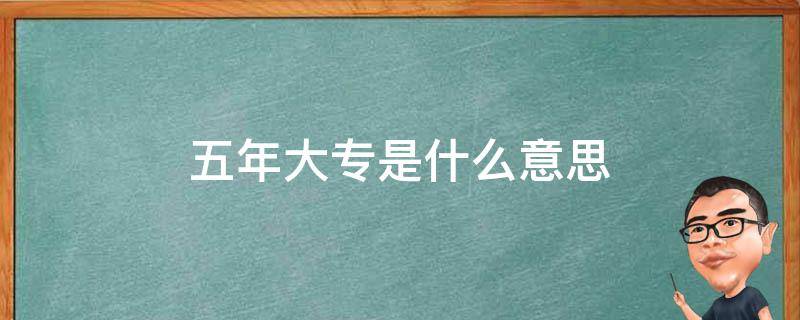 五年大专是什么意思